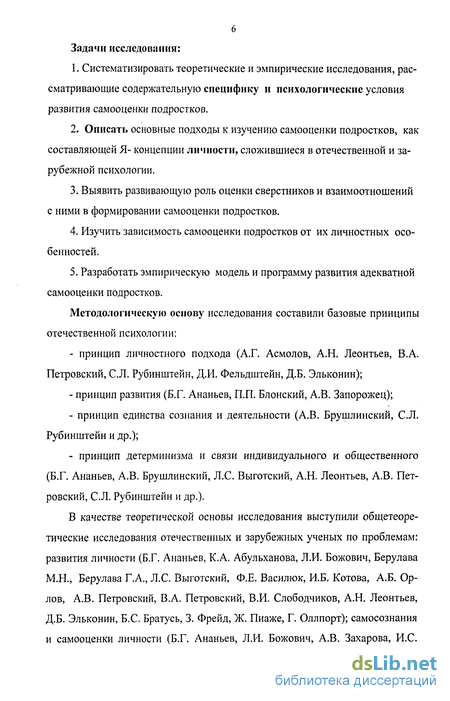 6

Задачи исследования:

1. Систематизировать теоретические и эмпирические исследования, рассматривающие содержательную специфику и психологические условия развития самооценки подростков.

2. Описать основные подходы к изучению самооценки подростков, как составляющей Я- концепции личности, сложившиеся в отечественной и зарубежной психологии.

3. Выявить развивающую роль оценки сверстников и взаимоотношений с ними в формировании самооценки подростков.

4. Изучить зависимость самооценки подростков от их личностных особенностей.

5. Разработать эмпирическую модель и программу развития адекватной самооценки подростков.

Методологическую основу исследования составили базовые принципы отечественной психологии:

- принцип личностного подхода (А.Г. Асмолов, А.Н. Леонтьев, В.А. Петровский, С.Л. Рубинштейн, Д.И. Фельдштейн, Д.Б. Эльконин);

- принцип развития (Б.Г. Ананьев, П.П. Блонский, А.В. Запорожец);

- принцип единства сознания и деятельности (А.В. Брушлинский, С.Л. Рубинштейн и др.);

- принцип детерминизма и связи индивидуального и общественного (Б.Г. Ананьев, А.В. Брушлинский, Л.С. Выготский, А.Н. Леонтьев, А.В. Петровский, С.Л. Рубинштейн и др.).

В качестве теоретической основы исследования выступили общетеоретические исследования отечественных и зарубежных ученых по проблемам: развития личности (Б.Г. Ананьев, К.А. Абульханова, Л.И. Божович, Берулава М.Н., Берулава Г.А., Л.С. Выготский, Ф.Е. Василюк, И.Б. Котова, А.Б. Орлов, А.В. Петровский, В.А. Петровский, В.И. Слободчиков, А.Н. Леонтьев, Д.Б. Эльконин, Б.С. Братусь, З. Фрейд, Ж. Пиаже, Г. Оллпорт); самосознания и самооценки личности (Б.Г. Ананьев, Л.И. Божович, А.В. Захарова, И.С.

dsLib.net
библиотека диссертаций